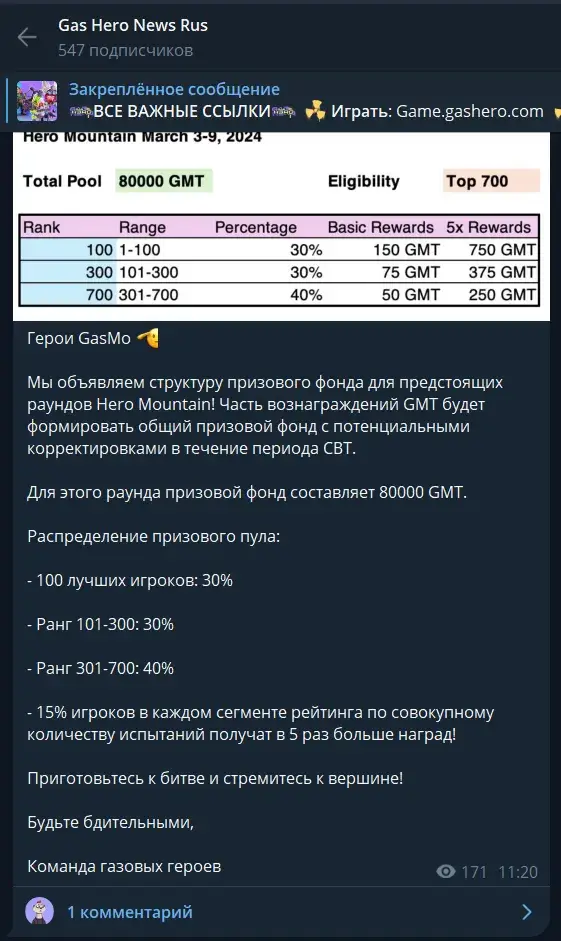 Gas Hero News Rus
547 подписчиков

Закреплённое сообщение
ВСЕ ВАЖНЫЕ ССЫЛКИ Играть: Game.gashero.com

Hero Mountain March 3-9, 2024

Total Pool 80000 GMT Eligibility Top 700

| Rank | Range | Percentage | Basic Rewards | 5x Rewards |
|---|---|---|---|---|
| 100 | 1-100 | 30% | 150 GMT | 750 GMT |
| 300 | 101-300 | 30% | 75 GMT | 375 GMT |
| 700 | 301-700 | 40% | 50 GMT | 250 GMT |

Герои GasMo

Мы объявляем структуру призового фонда для предстоящих раундов Hero Mountain! Часть вознаграждений GMT будет формировать общий призовой фонд с потенциальными корректировками в течение периода CBT.

Для этого раунда призовой фонд составляет 80000 GMT.

Распределение призового пула:

- 100 лучших игроков: 30%

- Ранг 101-300: 30%

- Ранг 301-700: 40%

- 15% игроков в каждом сегменте рейтинга по совокупному количеству испытаний получат в 5 раз больше наград!

Приготовьтесь к битве и стремитесь к вершине!

Будьте бдительными,

Команда газовых героев

171 11:20

1 комментарий